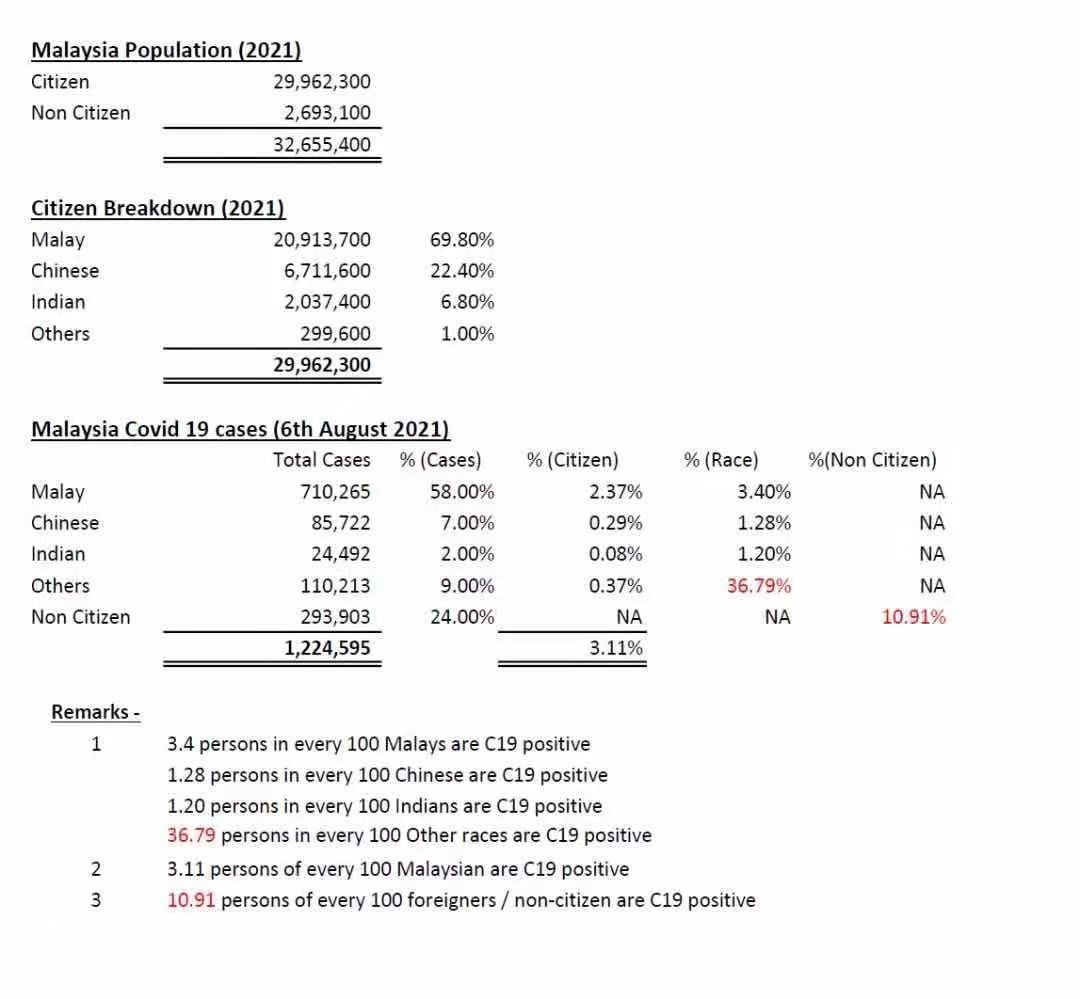 Malaysia Population (2021)

| | |
|---|---|
| Citizen | 29,962,300 |
| Non Citizen | 2,693,100 |
| | 32,655,400 |

Citizen Breakdown (2021)

| | | |
|---|---|---|
| Malay | 20,913,700 | 69.80% |
| Chinese | 6,711,600 | 22.40% |
| Indian | 2,037,400 | 6.80% |
| Others | 299,600 | 1.00% |
| | 29,962,300 | |

Malaysia Covid 19 cases (6th August 2021)

| | Total Cases | % (Cases) | % (Citizen) | % (Race) | %(Non Citizen) |
|---|---|---|---|---|---|
| Malay | 710,265 | 58.00% | 2.37% | 3.40% | NA |
| Chinese | 85,722 | 7.00% | 0.29% | 1.28% | NA |
| Indian | 24,492 | 2.00% | 0.08% | 1.20% | NA |
| Others | 110,213 | 9.00% | 0.37% | 36.79% | NA |
| Non Citizen | 293,903 | 24.00% | NA | NA | 10.91% |
| | 1,224,595 | | 3.11% | | |

Remarks -

1 3.4 persons in every 100 Malays are C19 positive
1.28 persons in every 100 Chinese are C19 positive
1.20 persons in every 100 Indians are C19 positive
36.79 persons in every 100 Other races are C19 positive

2 3.11 persons of every 100 Malaysian are C19 positive

3 10.91 persons of every 100 foreigners / non-citizen are C19 positive